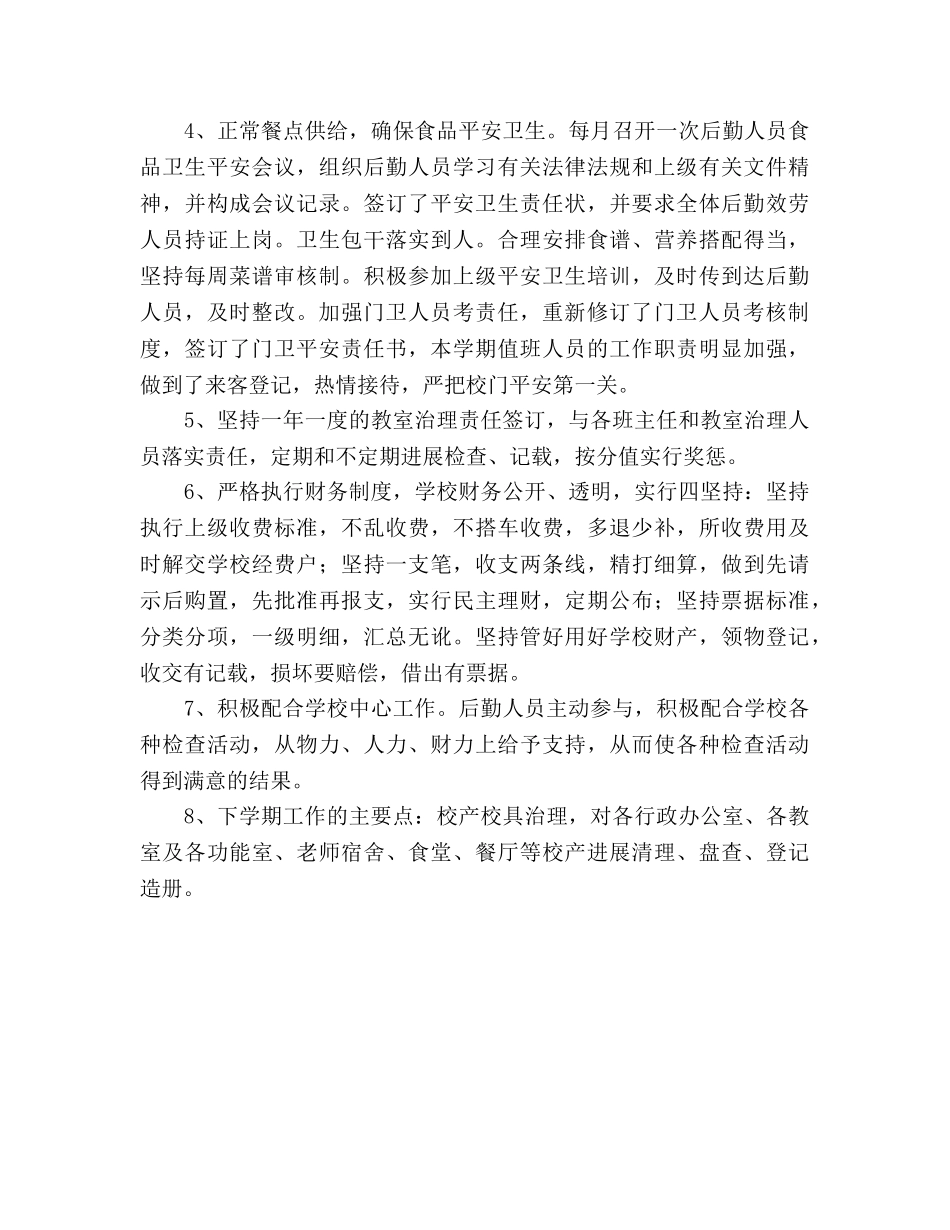 4、正常餐点供给，确保食品平安卫生。每月召开一次后勤人员食品卫生平安会议，组织后勤人员学习有关法律法规和上级有关文件精神，并构成会议记录。签订了平安卫生责任状，并要求全体后勤效劳人员持证上岗。卫生包干落实到人。合理安排食谱、营养搭配得当，坚持每周菜谱审核制。积极参加上级平安卫生培训，及时传到达后勤人员，及时整改。加强门卫人员考责任，重新修订了门卫人员考核制度，签订了门卫平安责任书，本学期值班人员的工作职责明显加强，做到了来客登记，热情接待，严把校门平安第一关。

5、坚持一年一度的教室治理责任签订，与各班主任和教室治理人员落实责任，定期和不定期进展检查、记载，按分值实行奖惩。

6、严格执行财务制度，学校财务公开、透明，实行四坚持：坚持执行上级收费标准，不乱收费，不搭车收费，多退少补，所收费用及时解交学校经费户；坚持一支笔，收支两条线，精打细算，做到先请示后购置，先批准再报支，实行民主理财，定期公布；坚持票据标准，分类分项，一级明细，汇总无讹。坚持管好用好学校财产，领物登记，收交有记载，损坏要赔偿，借出有票据。

7、积极配合学校中心工作。后勤人员主动参与，积极配合学校各种检查活动，从物力、人力、财力上给予支持，从而使各种检查活动得到满意的结果。

8、下学期工作的主要点：校产校具治理，对各行政办公室、各教室及各功能室、老师宿舍、食堂、餐厅等校产进展清理、盘查、登记造册。